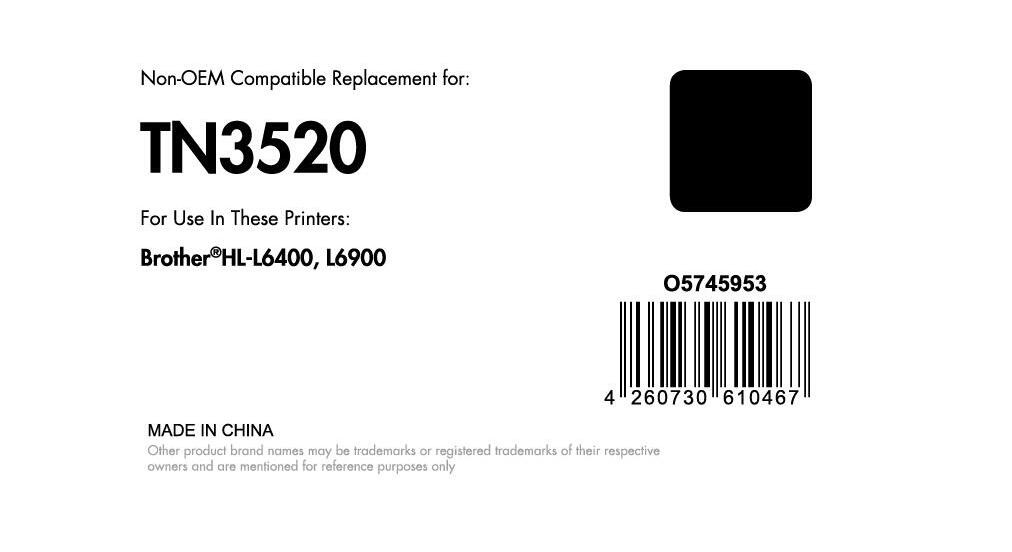 Non-OEM Compatible Replacement for:

TN3520

For Use In These Printers:

Brother®HL-L6400, L6900

O5745953

4 260730 610467

MADE IN CHINA
Other product brand names may be trademarks or registered trademarks of their respective owners and are mentioned for reference purposes only